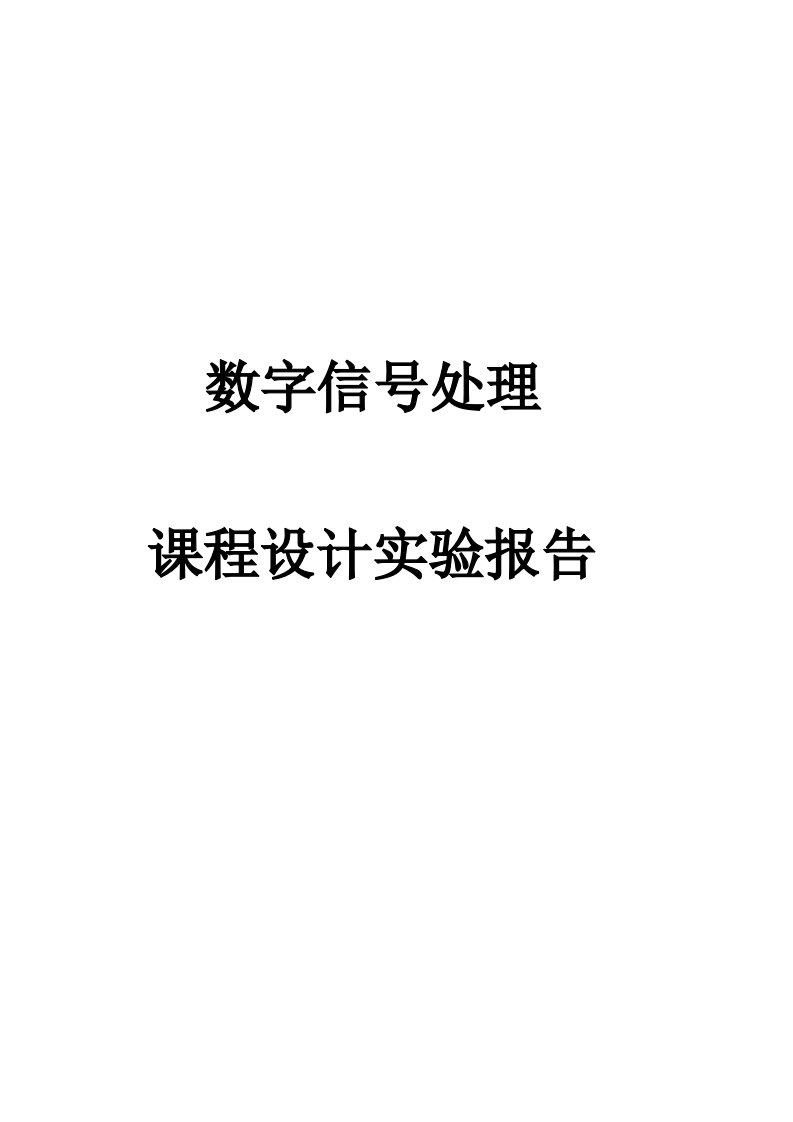 数字信号处理

课程设计实验报告